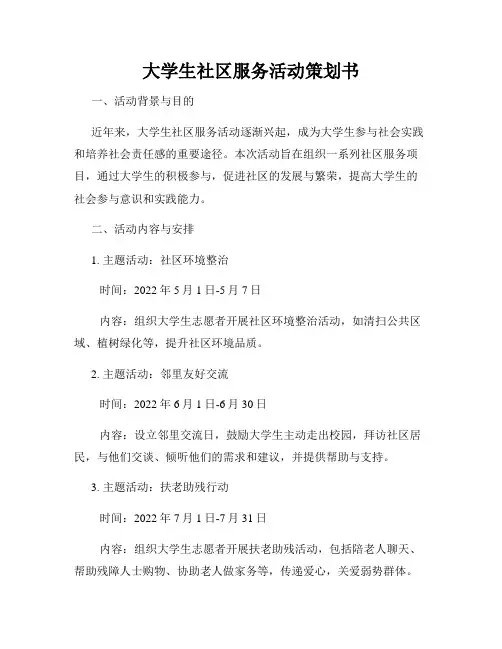 大学生社区服务活动策划书

一、活动背景与目的

近年来，大学生社区服务活动逐渐兴起，成为大学生参与社会实践和培养社会责任感的重要途径。本次活动旨在组织一系列社区服务项目，通过大学生的积极参与，促进社区的发展与繁荣，提高大学生的社会参与意识和实践能力。

二、活动内容与安排

1. 主题活动：社区环境整治

时间：2022 年 5 月 1 日-5 月 7 日

内容：组织大学生志愿者开展社区环境整治活动，如清扫公共区域、植树绿化等，提升社区环境品质。

2. 主题活动：邻里友好交流

时间：2022 年 6 月 1 日-6 月 30 日

内容：设立邻里交流日，鼓励大学生主动走出校园，拜访社区居民，与他们交谈、倾听他们的需求和建议，并提供帮助与支持。

3. 主题活动：扶老助残行动

时间：2022 年 7 月 1 日-7 月 31 日

内容：组织大学生志愿者开展扶老助残活动，包括陪老人聊天、帮助残障人士购物、协助老人做家务等，传递爱心，关爱弱势群体。